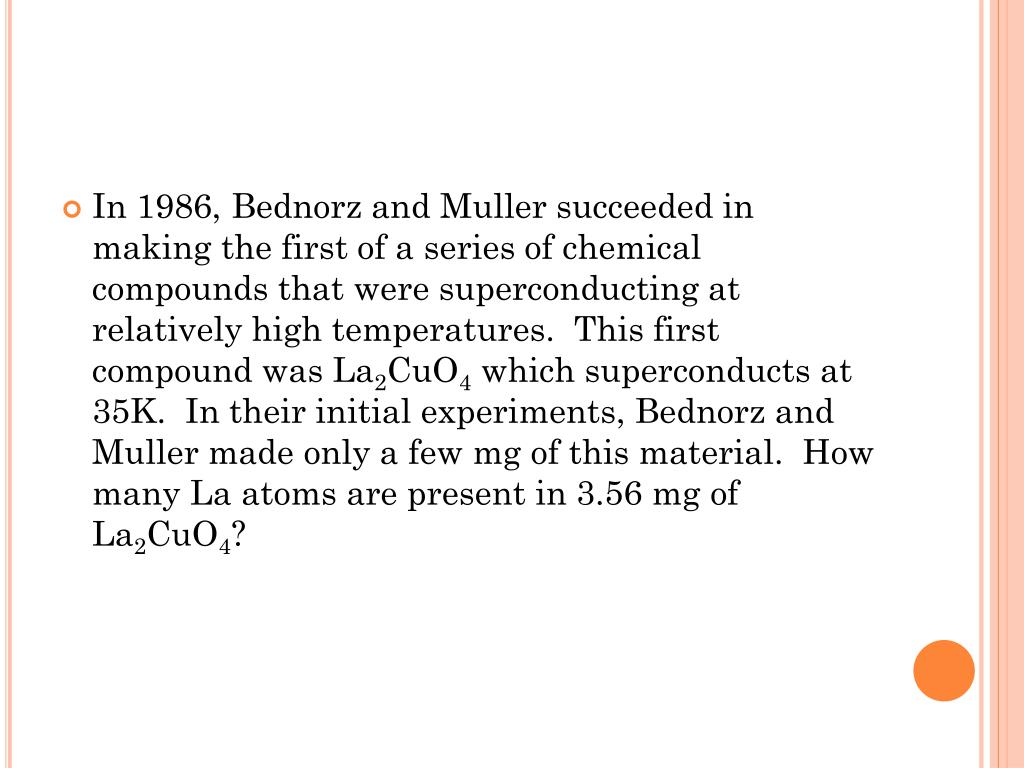 In 1986, Bednorz and Muller succeeded in making the first of a series of chemical compounds that were superconducting at relatively high temperatures. This first compound was $La_2CuO_4$ which superconducts at 35K. In their initial experiments, Bednorz and Muller made only a few mg of this material. How many La atoms are present in 3.56 mg of $La_2CuO_4$?